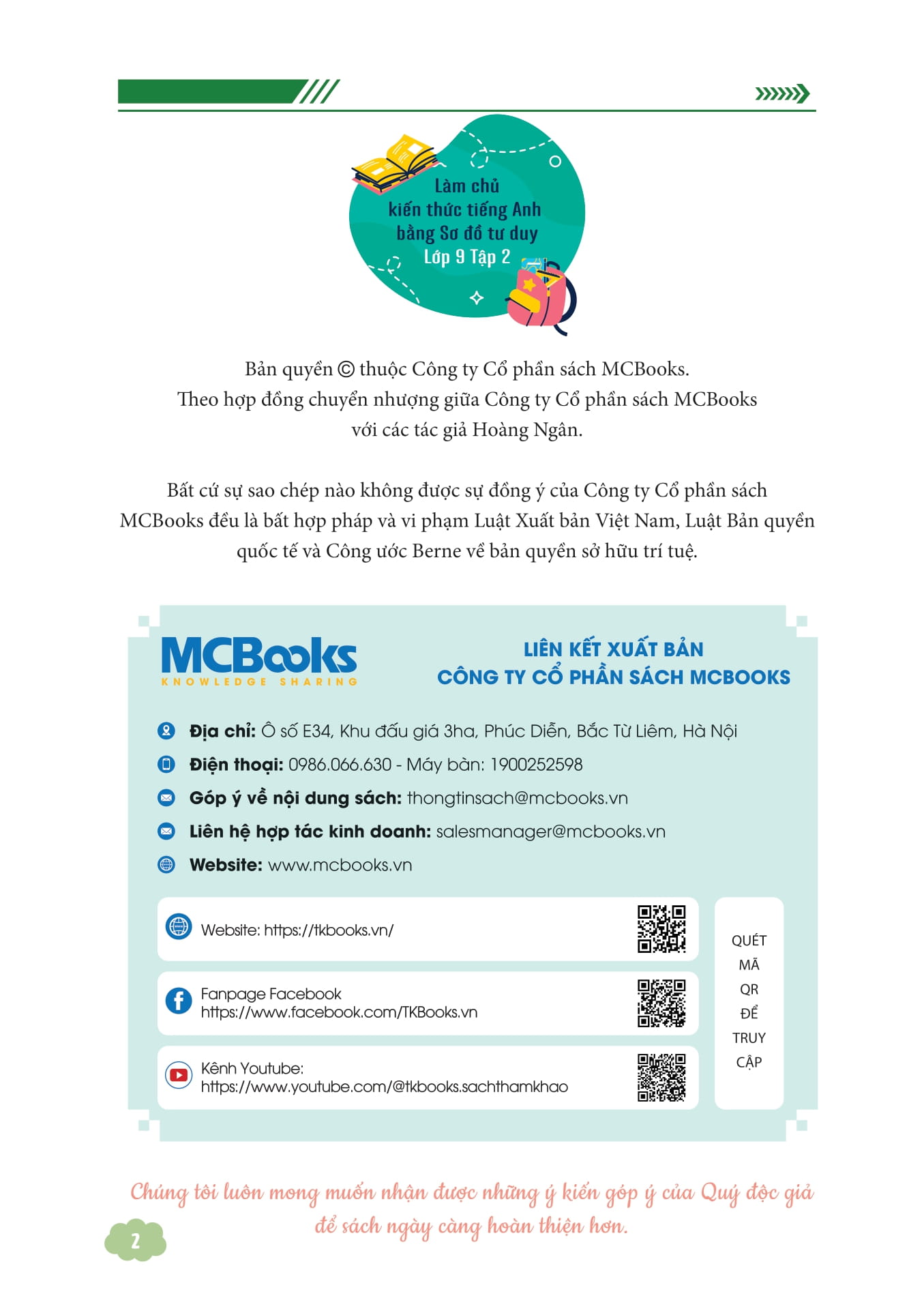 Làm chủ
kiến thức tiếng Anh
bằng Sơ đồ tư duy
Lớp 9 Tập 2

Bản quyền © thuộc Công ty Cổ phần sách MCBooks.
Theo hợp đồng chuyển nhượng giữa Công ty Cổ phần sách MCBooks với các tác giả Hoàng Ngân.

Bất cứ sự sao chép nào không được sự đồng ý của Công ty Cổ phần sách MCBooks đều là bất hợp pháp và vi phạm Luật Xuất bản Việt Nam, Luật Bản quyền quốc tế và Công ước Berne về bản quyền sở hữu trí tuệ.

MCBooks
KNOWLEDGE SHARING

LIÊN KẾT XUẤT BẢN
CÔNG TY CỔ PHẦN SÁCH MCBOOKS

Địa chỉ: Ô số E34, Khu đấu giá 3ha, Phúc Diễn, Bắc Từ Liêm, Hà Nội
Điện thoại: 0986.066.630 - Máy bàn: 1900252598
Góp ý về nội dung sách: thongtinsach@mcbooks.vn
Liên hệ hợp tác kinh doanh: salesmanager@mcbooks.vn
Website: www.mcbooks.vn

Website: https://tkbooks.vn/

Fanpage Facebook
https://www.facebook.com/TKBooks.vn

Kênh Youtube:
https://www.youtube.com/@tkbooks.sachthamkhao

QUÉT MÃ QR ĐỂ TRUY CẬP

Chúng tôi luôn mong muốn nhận được những ý kiến góp ý của Quý độc giả để sách ngày càng hoàn thiện hơn.

2